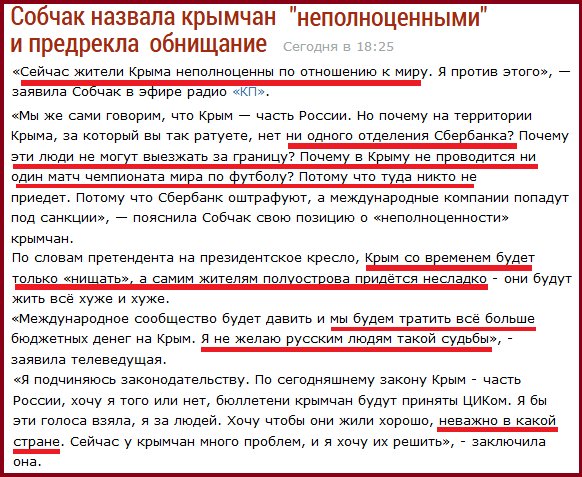 Собчак назвала крымчан "неполноценными" и предрекла обнищание Сегодня в 18:25

«Сейчас жители Крыма неполноценны по отношению к миру. Я против этого», — заявила Собчак в эфире радио «КП».

«Мы же сами говорим, что Крым — часть России. Но почему на территории Крыма, за который вы так ратуете, нет ни одного отделения Сбербанка? Почему эти люди не могут выезжать за границу? Почему в Крыму не проводится ни один матч чемпионата мира по футболу? Потому что туда никто не приедет. Потому что Сбербанк оштрафуют, а международные компании попадут под санкции», — пояснила Собчак свою позицию о «неполноценности» крымчан.

По словам претендента на президентское кресло, Крым со временем будет только «нищать», а самим жителям полуострова придётся несладко - они будут жить всё хуже и хуже.

«Международное сообщество будет давить и мы будем тратить всё больше бюджетных денег на Крым. Я не желаю русским людям такой судьбы», - заявила телеведущая.

«Я подчиняюсь законодательству. По сегодняшнему закону Крым - часть России, хочу я того или нет, бюллетени крымчан будут приняты ЦИКом. Я бы эти голоса взяла, я за людей. Хочу чтобы они жили хорошо, неважно в какой стране. Сейчас у крымчан много проблем, и я хочу их решить», - заключила она.